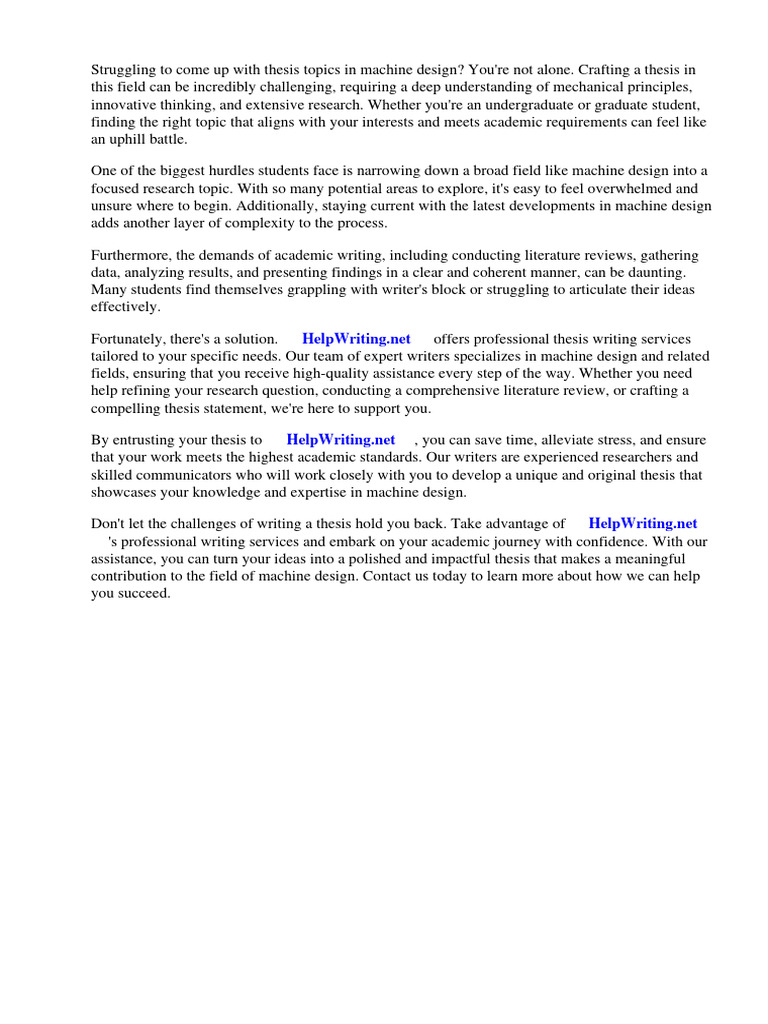 Struggling to come up with thesis topics in machine design? You're not alone. Crafting a thesis in this field can be incredibly challenging, requiring a deep understanding of mechanical principles, innovative thinking, and extensive research. Whether you're an undergraduate or graduate student, finding the right topic that aligns with your interests and meets academic requirements can feel like an uphill battle.

One of the biggest hurdles students face is narrowing down a broad field like machine design into a focused research topic. With so many potential areas to explore, it's easy to feel overwhelmed and unsure where to begin. Additionally, staying current with the latest developments in machine design adds another layer of complexity to the process.

Furthermore, the demands of academic writing, including conducting literature reviews, gathering data, analyzing results, and presenting findings in a clear and coherent manner, can be daunting. Many students find themselves grappling with writer's block or struggling to articulate their ideas effectively.

Fortunately, there's a solution. HelpWriting.net offers professional thesis writing services tailored to your specific needs. Our team of expert writers specializes in machine design and related fields, ensuring that you receive high-quality assistance every step of the way. Whether you need help refining your research question, conducting a comprehensive literature review, or crafting a compelling thesis statement, we're here to support you.

By entrusting your thesis to HelpWriting.net , you can save time, alleviate stress, and ensure that your work meets the highest academic standards. Our writers are experienced researchers and skilled communicators who will work closely with you to develop a unique and original thesis that showcases your knowledge and expertise in machine design.

Don't let the challenges of writing a thesis hold you back. Take advantage of HelpWriting.net 's professional writing services and embark on your academic journey with confidence. With our assistance, you can turn your ideas into a polished and impactful thesis that makes a meaningful contribution to the field of machine design. Contact us today to learn more about how we can help you succeed.